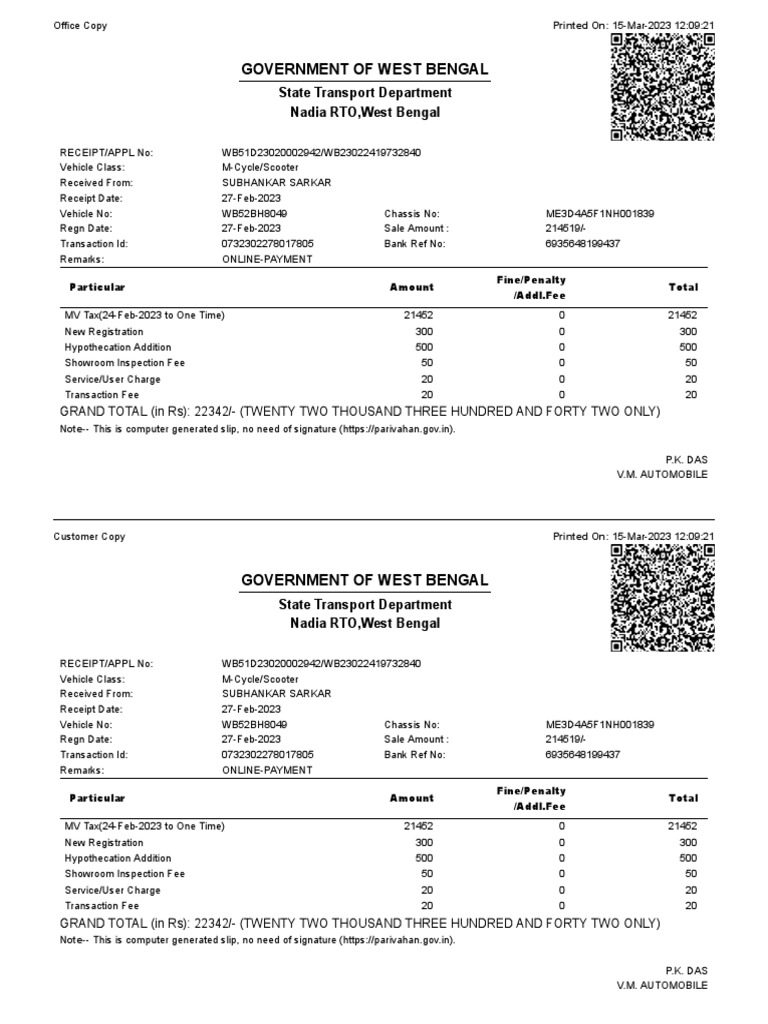 Office Copy

Printed On: 15-Mar-2023 12:09:21

GOVERNMENT OF WEST BENGAL

State Transport Department
Nadia RTO,West Bengal

RECEIPT/APPL No: WB51D23020002942/WB23022419732840
Vehicle Class: M-Cycle/Scooter
Received From: SUBHANKAR SARKAR
Receipt Date: 27-Feb-2023
Vehicle No: WB52BH8049 Chassis No: ME3D4A5F1NH001839
Regn Date: 27-Feb-2023 Sale Amount : 214519/-
Transaction Id: 0732302278017805 Bank Ref No: 6935648199437
Remarks: ONLINE-PAYMENT

| Particular | Amount | Fine/Penalty /Addl.Fee | Total |
|---|---|---|---|
| MV Tax(24-Feb-2023 to One Time) | 21452 | 0 | 21452 |
| New Registration | 300 | 0 | 300 |
| Hypothecation Addition | 500 | 0 | 500 |
| Showroom Inspection Fee | 50 | 0 | 50 |
| Service/User Charge | 20 | 0 | 20 |
| Transaction Fee | 20 | 0 | 20 |

GRAND TOTAL (in Rs): 22342/- (TWENTY TWO THOUSAND THREE HUNDRED AND FORTY TWO ONLY)
Note-- This is computer generated slip, no need of signature (https://parivahan.gov.in).

P.K. DAS
V.M. AUTOMOBILE

Customer Copy

Printed On: 15-Mar-2023 12:09:21

GOVERNMENT OF WEST BENGAL

State Transport Department
Nadia RTO,West Bengal

RECEIPT/APPL No: WB51D23020002942/WB23022419732840
Vehicle Class: M-Cycle/Scooter
Received From: SUBHANKAR SARKAR
Receipt Date: 27-Feb-2023
Vehicle No: WB52BH8049 Chassis No: ME3D4A5F1NH001839
Regn Date: 27-Feb-2023 Sale Amount : 214519/-
Transaction Id: 0732302278017805 Bank Ref No: 6935648199437
Remarks: ONLINE-PAYMENT

| Particular | Amount | Fine/Penalty /Addl.Fee | Total |
|---|---|---|---|
| MV Tax(24-Feb-2023 to One Time) | 21452 | 0 | 21452 |
| New Registration | 300 | 0 | 300 |
| Hypothecation Addition | 500 | 0 | 500 |
| Showroom Inspection Fee | 50 | 0 | 50 |
| Service/User Charge | 20 | 0 | 20 |
| Transaction Fee | 20 | 0 | 20 |

GRAND TOTAL (in Rs): 22342/- (TWENTY TWO THOUSAND THREE HUNDRED AND FORTY TWO ONLY)
Note-- This is computer generated slip, no need of signature (https://parivahan.gov.in).

P.K. DAS
V.M. AUTOMOBILE